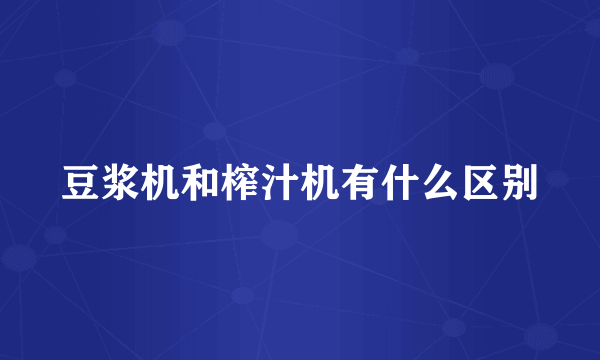 豆浆机和榨汁机有什么区别